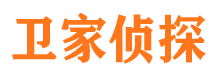 卫家侦探